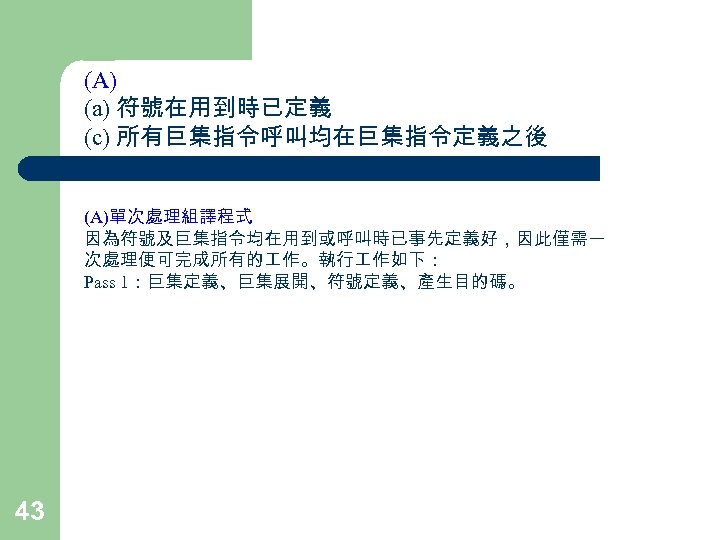 (A)
(a) 符號在用到時已定義
(c) 所有巨集指令呼叫均在巨集指令定義之後

(A)單次處理組譯程式
因為符號及巨集指令均在用到或呼叫時已事先定義好，因此僅需一次處理便可完成所有的工作。執行工作如下：
Pass 1：巨集定義、巨集展開、符號定義、產生目的碼。

43